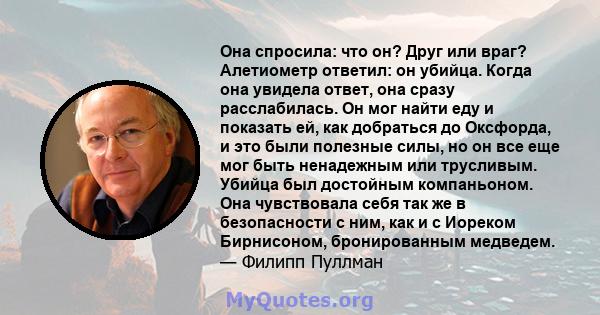 Она спросила: что он? Друг или враг? Алетиометр ответил: он убийца. Когда она увидела ответ, она сразу расслабилась. Он мог найти еду и показать ей, как добраться до Оксфорда, и это были полезные силы, но он все еще мог быть ненадежным или трусливым. Убийца был достойным компаньоном. Она чувствовала себя так же в безопасности с ним, как и с Иореком Бирнисоном, бронированным медведем.
— Филипп Пуллман

MyQuotes.org